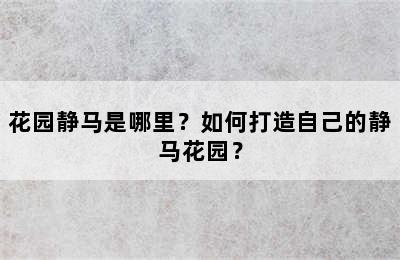 花园静马是哪里？如何打造自己的静马花园？